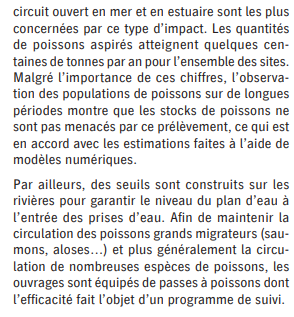 circuit ouvert en mer et en estuaire sont les plus concernées par ce type d'impact. Les quantités de poissons aspirés atteignent quelques centaines de tonnes par an pour l'ensemble des sites. Malgré l'importance de ces chiffres, l'observation des populations de poissons sur de longues périodes montre que les stocks de poissons ne sont pas menacés par ce prélèvement, ce qui est en accord avec les estimations faites à l'aide de modèles numériques.

Par ailleurs, des seuils sont construits sur les rivières pour garantir le niveau du plan d'eau à l'entrée des prises d'eau. Afin de maintenir la circulation des poissons grands migrateurs (saumons, aloses…) et plus généralement la circulation de nombreuses espèces de poissons, les ouvrages sont équipés de passes à poissons dont l'efficacité fait l'objet d'un programme de suivi.